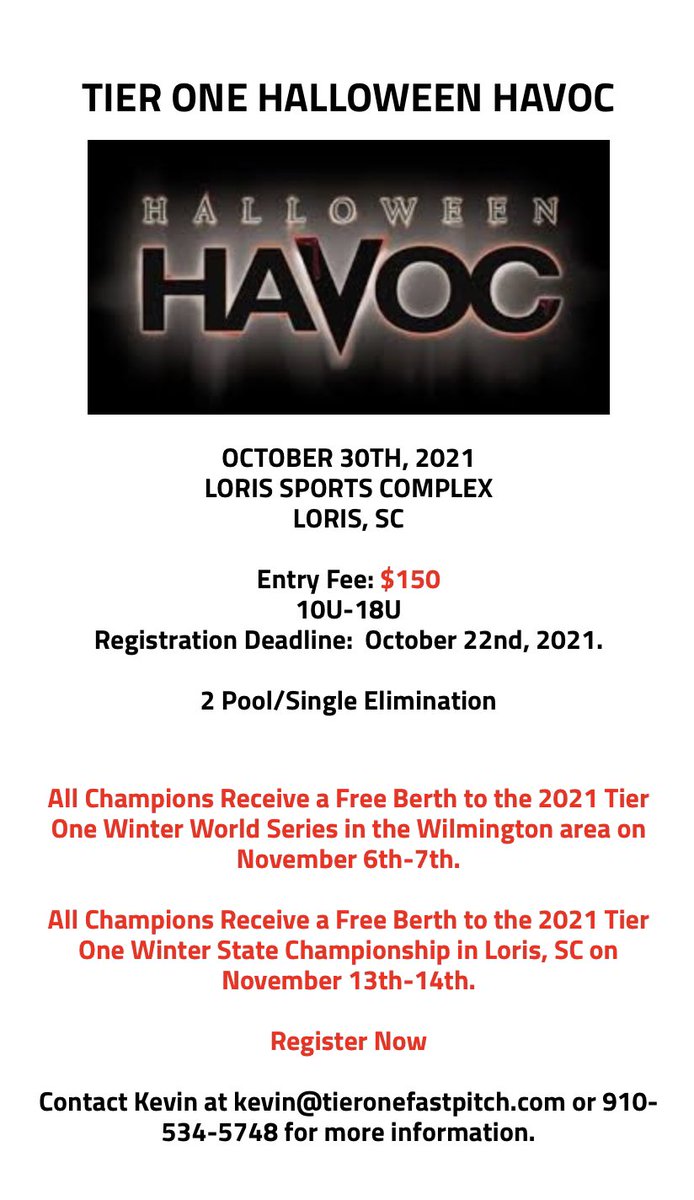 TIER ONE HALLOWEEN HAVOC

HALLOWEEN
HAVOC

OCTOBER 30TH, 2021
LORIS SPORTS COMPLEX
LORIS, SC

Entry Fee: $150
10U-18U
Registration Deadline: October 22nd, 2021.

2 Pool/Single Elimination

All Champions Receive a Free Berth to the 2021 Tier One Winter World Series in the Wilmington area on November 6th-7th.

All Champions Receive a Free Berth to the 2021 Tier One Winter State Championship in Loris, SC on November 13th-14th.

Register Now

Contact Kevin at kevin@tieronefastpitch.com or 910-534-5748 for more information.